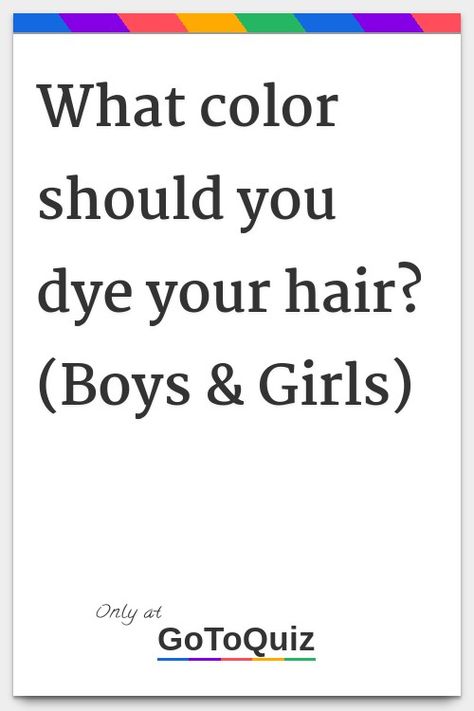 What color should you dye your hair? (Boys & Girls)

Only at
GoToQuiz